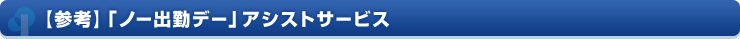 【参考】「ノー出勤デー」アシストサービス